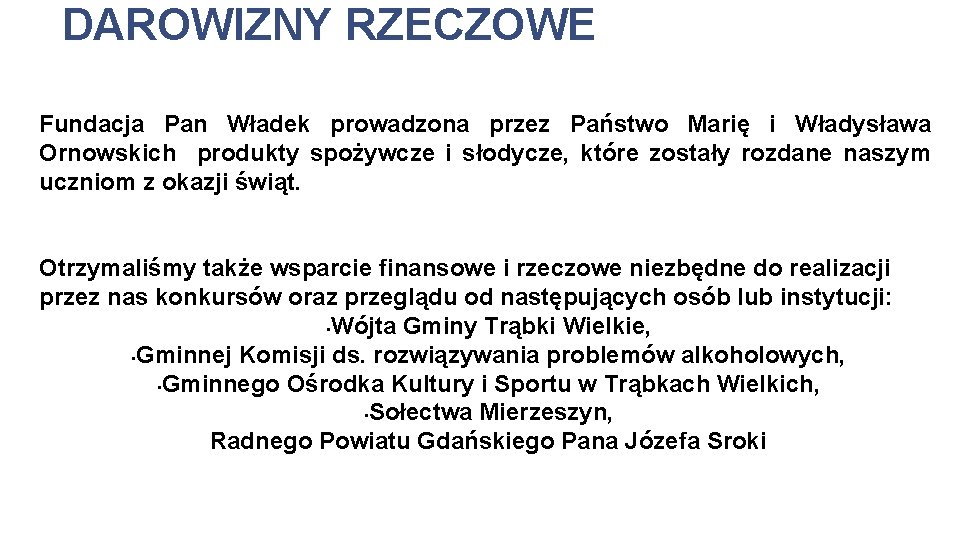 DAROWIZNY RZECZOWE

Fundacja Pan Władek prowadzona przez Państwo Marię i Władysława Ornowskich produkty spożywcze i słodycze, które zostały rozdane naszym uczniom z okazji świąt.

Otrzymaliśmy także wsparcie finansowe i rzeczowe niezbędne do realizacji przez nas konkursów oraz przeglądu od następujących osób lub instytucji:
•Wójta Gminy Trąbki Wielkie,
•Gminnej Komisji ds. rozwiązywania problemów alkoholowych,
•Gminnego Ośrodka Kultury i Sportu w Trąbkach Wielkich,
•Sołectwa Mierzeszyn,
Radnego Powiatu Gdańskiego Pana Józefa Sroki